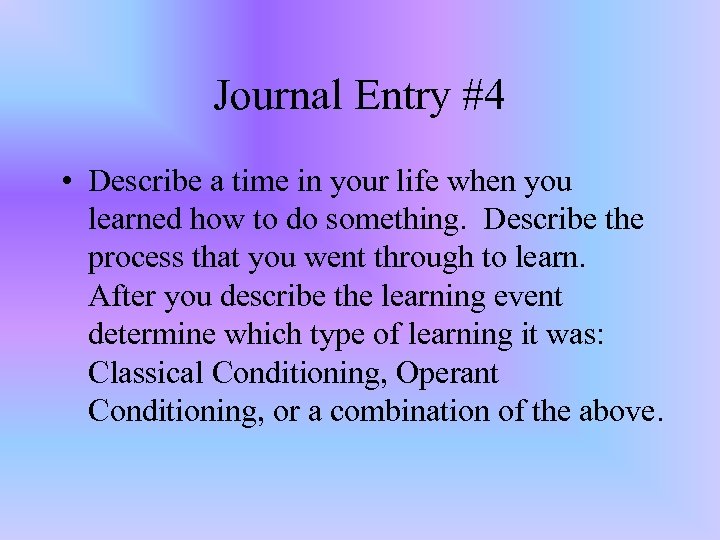 Journal Entry #4

• Describe a time in your life when you learned how to do something. Describe the process that you went through to learn. After you describe the learning event determine which type of learning it was: Classical Conditioning, Operant Conditioning, or a combination of the above.